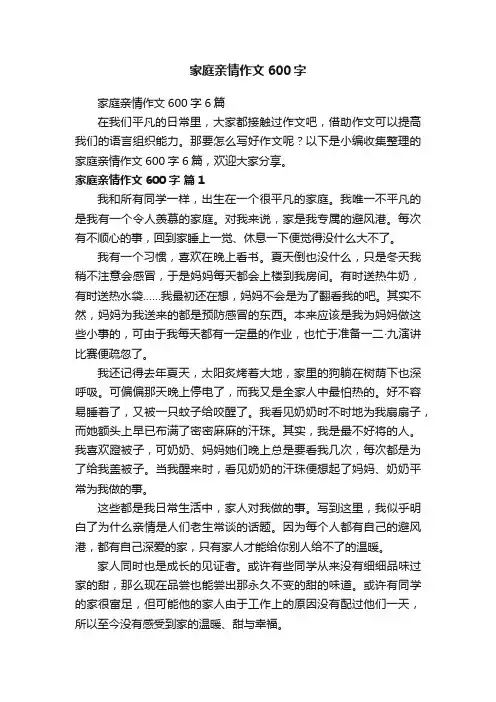 家庭亲情作文 600 字

家庭亲情作文 600 字 6 篇

在我们平凡的日常里，大家都接触过作文吧，借助作文可以提高我们的语言组织能力。那要怎么写好作文呢？以下是小编收集整理的家庭亲情作文 600 字 6 篇，欢迎大家分享。

家庭亲情作文 600 字 篇 1

我和所有同学一样，出生在一个很平凡的家庭。我唯一不平凡的是我有一个令人羡慕的家庭。对我来说，家是我专属的避风港。每次有不顺心的事，回到家睡上一觉、休息一下便觉得没什么大不了。

我有一个习惯，喜欢在晚上看书。夏天倒也没什么，只是冬天我稍不注意会感冒，于是妈妈每天都会上楼到我房间。有时送热牛奶，有时送热水袋……我最初还在想，妈妈不会是为了翻看我的吧。其实不然，妈妈为我送来的都是预防感冒的东西。本来应该是我为妈妈做这些小事的，可由于我每天都有一定量的作业，也忙于准备一二·九演讲比赛便疏忽了。

我还记得去年夏天，太阳炙烤着大地，家里的狗躺在树荫下也深呼吸。可偏偏那天晚上停电了，而我又是全家人中最怕热的。好不容易睡着了，又被一只蚊子给咬醒了。我看见奶奶时不时地为我扇扇子，而她额头上早已布满了密密麻麻的汗珠。其实，我是最不好将的人。我喜欢蹬被子，可奶奶、妈妈她们晚上总是要看我几次，每次都是为了给我盖被子。当我醒来时，看见奶奶的汗珠便想起了妈妈、奶奶平常为我做的事。

这些都是我日常生活中，家人对我做的事。写到这里，我似乎明白了为什么亲情是人们老生常谈的话题。因为每个人都有自己的避风港，都有自己深爱的家，只有家人才能给你别人给不了的温暖。

家人同时也是成长的见证者。或许有些同学从来没有细细品味过家的甜，那么现在品尝也能尝出那永久不变的甜的味道。或许有同学的家很富足，但可能他的家人由于工作上的原因没有配过他们一天，所以至今没有感受到家的温暖、甜与幸福。